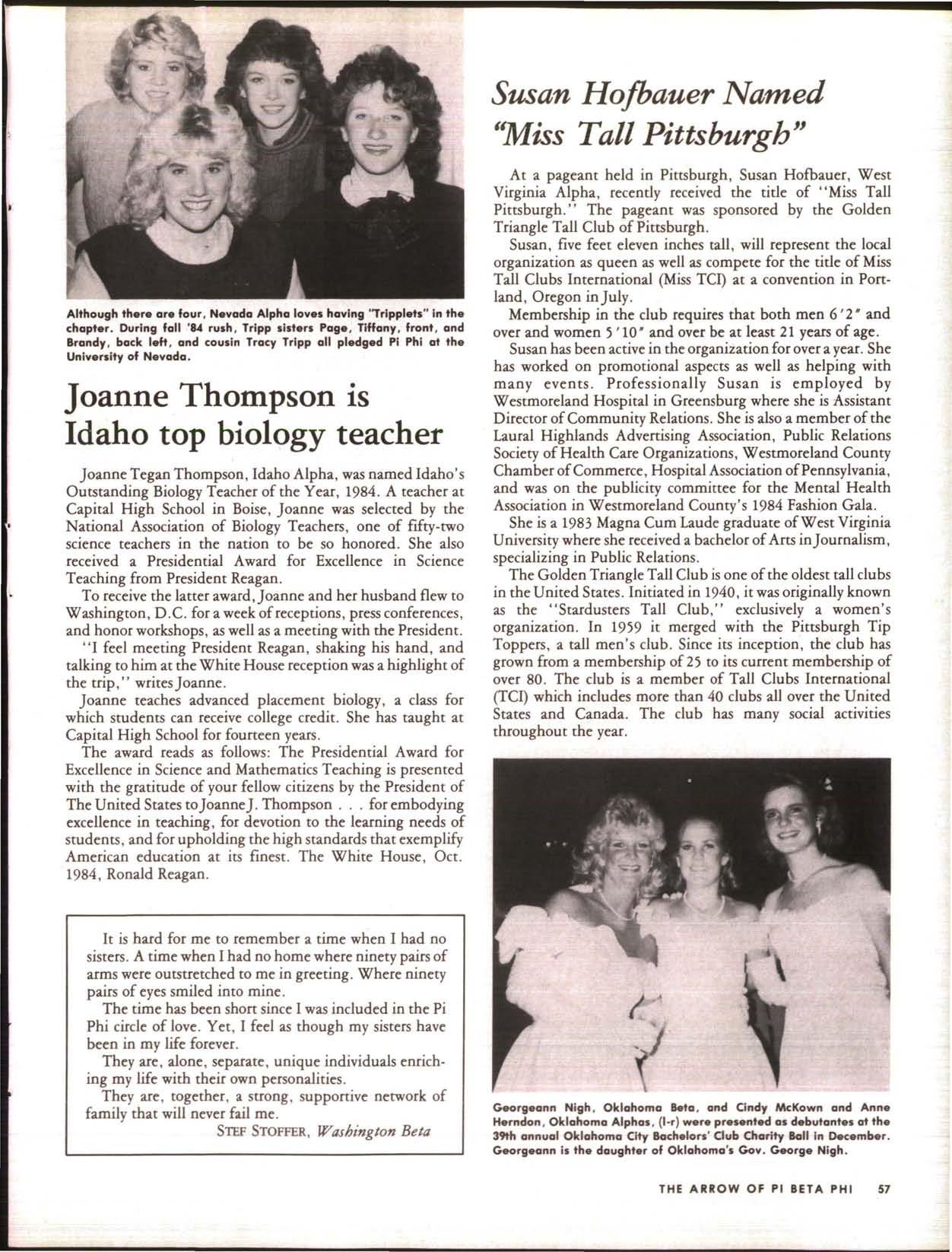 Although there are four, Nevada Alpha loves having "Tripplets" in the chapter. During fall '84 rush, Tripp sisters Page, Tiffany, front, and Brandy, back left, and cousin Tracy Tripp all pledged Pi Phi at the University of Nevada.

Joanne Thompson is Idaho top biology teacher

Joanne Tegan Thompson, Idaho Alpha, was named Idaho's Outstanding Biology Teacher of the Year, 1984. A teacher at Capital High School in Boise, Joanne was selected by the National Association of Biology Teachers, one of fifty-two science teachers in the nation to be so honored. She also received a Presidential Award for Excellence in Science Teaching from President Reagan.

To receive the latter award, Joanne and her husband flew to Washington, D.C. for a week of receptions, press conferences, and honor workshops, as well as a meeting with the President.

"I feel meeting President Reagan, shaking his hand, and talking to him at the White House reception was a highlight of the trip," writes Joanne.

Joanne teaches advanced placement biology, a class for which students can receive college credit. She has taught at Capital High School for fourteen years.

The award reads as follows: The Presidential Award for Excellence in Science and Mathematics Teaching is presented with the gratitude of your fellow citizens by the President of The United States to Joanne J. Thompson . . . for embodying excellence in teaching, for devotion to the learning needs of students, and for upholding the high standards that exemplify American education at its finest. The White House, Oct. 1984, Ronald Reagan.

It is hard for me to remember a time when I had no sisters. A time when I had no home where ninety pairs of arms were outstretched to me in greeting. Where ninety pairs of eyes smiled into mine.

The time has been short since I was included in the Pi Phi circle of love. Yet, I feel as though my sisters have been in my life forever.

They are, alone, separate, unique individuals enriching my life with their own personalities.

They are, together, a strong, supportive network of family that will never fail me.

STEF STOFFER, Washington Beta

Susan Hofbauer Named "Miss Tall Pittsburgh"

At a pageant held in Pittsburgh, Susan Hofbauer, West Virginia Alpha, recently received the title of "Miss Tall Pittsburgh." The pageant was sponsored by the Golden Triangle Tall Club of Pittsburgh.

Susan, five feet eleven inches tall, will represent the local organization as queen as well as compete for the title of Miss Tall Clubs International (Miss TCI) at a convention in Portland, Oregon in July.

Membership in the club requires that both men 6'2" and over and women 5'10" and over be at least 21 years of age.

Susan has been active in the organization for over a year. She has worked on promotional aspects as well as helping with many events. Professionally Susan is employed by Westmoreland Hospital in Greensburg where she is Assistant Director of Community Relations. She is also a member of the Laural Highlands Advertising Association, Public Relations Society of Health Care Organizations, Westmoreland County Chamber of Commerce, Hospital Association of Pennsylvania, and was on the publicity committee for the Mental Health Association in Westmoreland County's 1984 Fashion Gala.

She is a 1983 Magna Cum Laude graduate of West Virginia University where she received a bachelor of Arts in Journalism, specializing in Public Relations.

The Golden Triangle Tall Club is one of the oldest tall clubs in the United States. Initiated in 1940, it was originally known as the "Stardusters Tall Club," exclusively a women's organization. In 1959 it merged with the Pittsburgh Tip Toppers, a tall men's club. Since its inception, the club has grown from a membership of 25 to its current membership of over 80. The club is a member of Tall Clubs International (TCI) which includes more than 40 clubs all over the United States and Canada. The club has many social activities throughout the year.

Georgeann Nigh, Oklahoma Beta, and Cindy McKown and Anne Herndon, Oklahoma Alphas, (l-r) were presented as debutantes at the 39th annual Oklahoma City Bachelors' Club Charity Ball in December. Georgeann is the daughter of Oklahoma's Gov. George Nigh.

THE ARROW OF PI BETA PHI 57